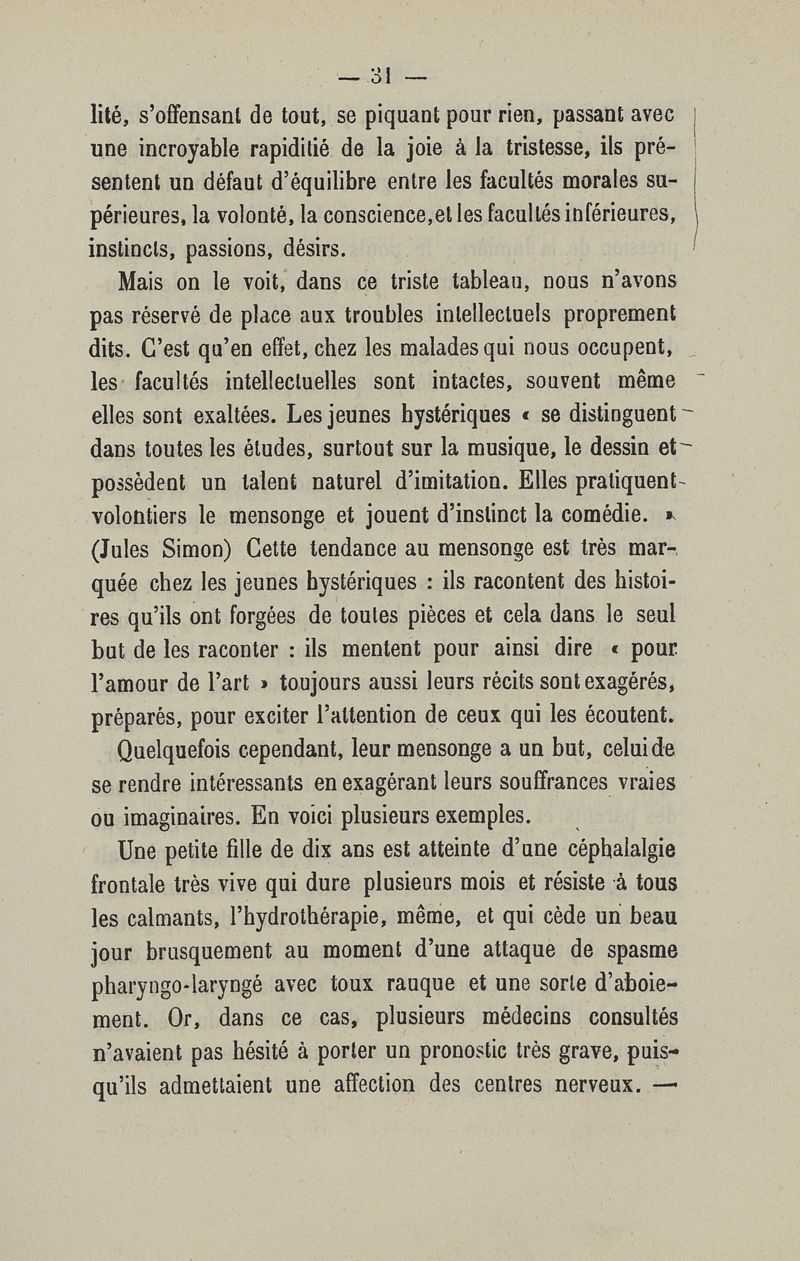 — 31 —

lité, s'offensant de tout, se piquant pour rien, passant avec une incroyable rapidité de la joie à la tristesse, ils présentent un défaut d'équilibre entre les facultés morales supérieures, la volonté, la conscience, et les facultés inférieures, instincts, passions, désirs.

Mais on le voit, dans ce triste tableau, nous n'avons pas réservé de place aux troubles intellectuels proprement dits. C'est qu'en effet, chez les malades qui nous occupent, les facultés intellectuelles sont intactes, souvent même elles sont exaltées. Les jeunes hystériques « se distinguent dans toutes les études, surtout sur la musique, le dessin et possèdent un talent naturel d'imitation. Elles pratiquent volontiers le mensonge et jouent d'instinct la comédie. » (Jules Simon) Cette tendance au mensonge est très marquée chez les jeunes hystériques : ils racontent des histoires qu'ils ont forgées de toutes pièces et cela dans le seul but de les raconter : ils mentent pour ainsi dire « pour l'amour de l'art » toujours aussi leurs récits sont exagérés, préparés, pour exciter l'attention de ceux qui les écoutent.

Quelquefois cependant, leur mensonge a un but, celui de se rendre intéressants en exagérant leurs souffrances vraies ou imaginaires. En voici plusieurs exemples.

Une petite fille de dix ans est atteinte d'une céphalalgie frontale très vive qui dure plusieurs mois et résiste à tous les calmants, l'hydrothérapie, même, et qui cède un beau jour brusquement au moment d'une attaque de spasme pharyngo-laryngé avec toux rauque et une sorte d'aboiement. Or, dans ce cas, plusieurs médecins consultés n'avaient pas hésité à porter un pronostic très grave, puisqu'ils admettaient une affection des centres nerveux. —